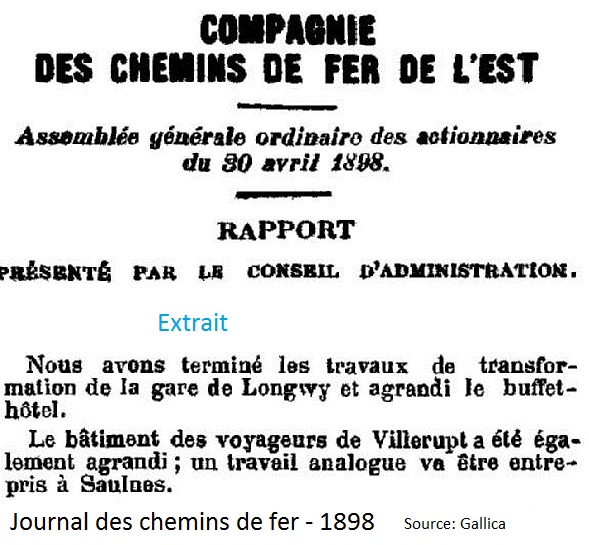 COMPAGNIE
DES CHEMINS DE FER DE L'EST

Assemblée générale ordinaire des actionnaires du 30 avril 1898.

RAPPORT

PRÉSENTÉ PAR LE CONSEIL D'ADMINISTRATION.

Extrait

Nous avons terminé les travaux de transformation de la gare de Longwy et agrandi le buffet-hôtel.

Le bâtiment des voyageurs de Villerupt a été également agrandi ; un travail analogue va être entrepris à Saulnes.

Journal des chemins de fer - 1898 Source: Gallica